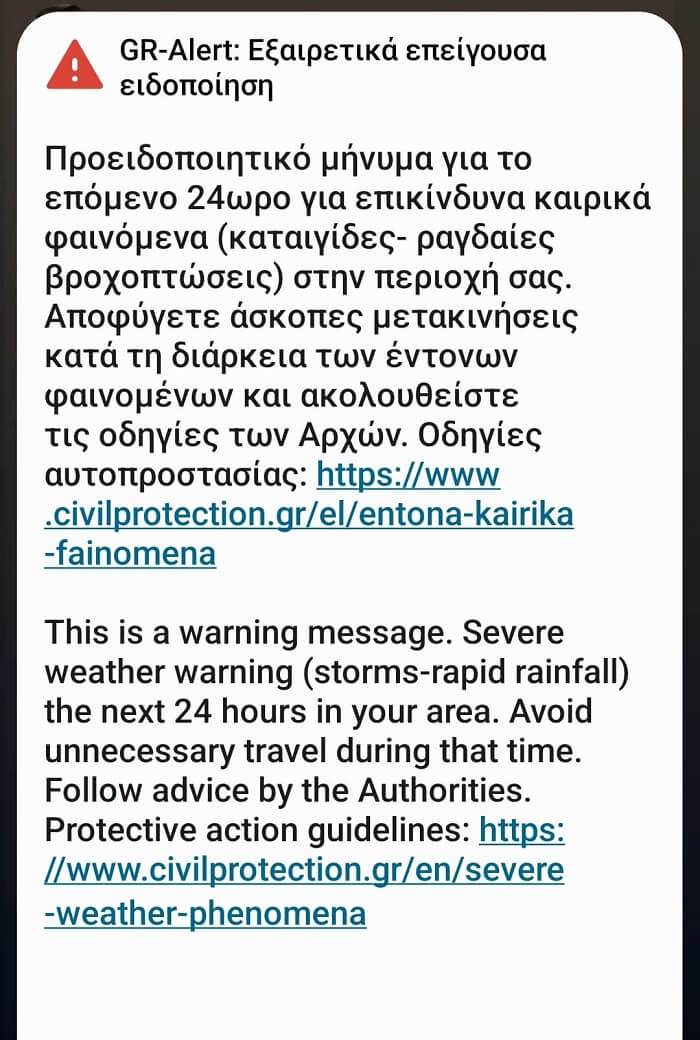 GR-Alert: Εξαιρετικά επείγουσα ειδοποίηση

Προειδοποιητικό μήνυμα για το επόμενο 24ωρο για επικίνδυνα καιρικά φαινόμενα (καταιγίδες- ραγδαίες βροχοπτώσεις) στην περιοχή σας. Αποφύγετε άσκοπες μετακινήσεις κατά τη διάρκεια των έντονων φαινομένων και ακολουθείστε τις οδηγίες των Αρχών. Οδηγίες αυτοπροστασίας: https://www.civilprotection.gr/el/entona-kairika-fainomena

This is a warning message. Severe weather warning (storms-rapid rainfall) the next 24 hours in your area. Avoid unnecessary travel during that time. Follow advice by the Authorities. Protective action guidelines: https://www.civilprotection.gr/en/severe-weather-phenomena